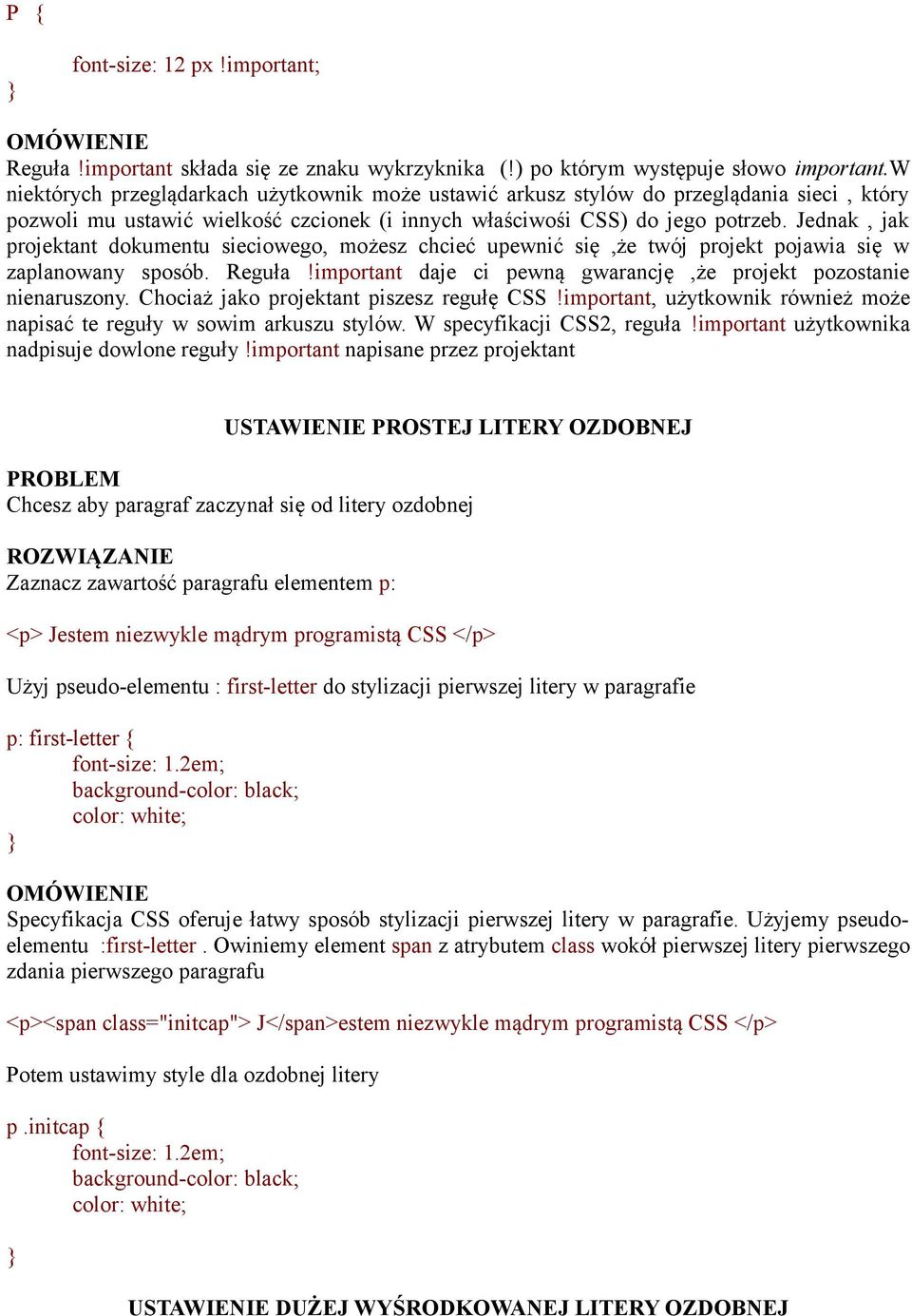 P {
font-size: 12 px !important;
}

OMÓWIENIE
Reguła !important składa się ze znaku wykrzyknika (!) po którym występuje słowo important.W niektórych przeglądarkach użytkownik może ustawić arkusz stylów do przeglądania sieci , który pozwoli mu ustawić wielkość czcionek (i innych właściwośi CSS) do jego potrzeb. Jednak , jak projektant dokumentu sieciowego, możesz chcieć upewnić się ,że twój projekt pojawia się w zaplanowany sposób. Reguła !important daje ci pewną gwarancję ,że projekt pozostanie nienaruszony. Chociaż jako projektant piszesz regułę CSS !important, użytkownik również może napisać te reguły w sowim arkuszu stylów. W specyfikacji CSS2, reguła !important użytkownika nadpisuje dowlone reguły !important napisane przez projektant

USTAWIENIE PROSTEJ LITERY OZDOBNEJ

PROBLEM
Chcesz aby paragraf zaczynał się od litery ozdobnej

ROZWIĄZANIE
Zaznacz zawartość paragrafu elementem p:

<p> Jestem niezwykle mądrym programistą CSS </p>

Użyj pseudo-elementu : first-letter do stylizacji pierwszej litery w paragrafie

p: first-letter {
font-size: 1.2em;
background-color: black;
color: white;
}

OMÓWIENIE
Specyfikacja CSS oferuje łatwy sposób stylizacji pierwszej litery w paragrafie. Użyjemy pseudo-elementu :first-letter . Owiniemy element span z atrybutem class wokół pierwszej litery pierwszego zdania pierwszego paragrafu

<p><span class="initcap"> J</span>estem niezwykle mądrym programistą CSS </p>

Potem ustawimy style dla ozdobnej litery

p .initcap {
font-size: 1.2em;
background-color: black;
color: white;

}

USTAWIENIE DUŻEJ WYŚRODKOWANEJ LITERY OZDOBNEJ